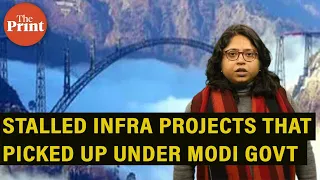 The Print

STALLED INFRA PROJECTS THAT PICKED UP UNDER MODI GOVT